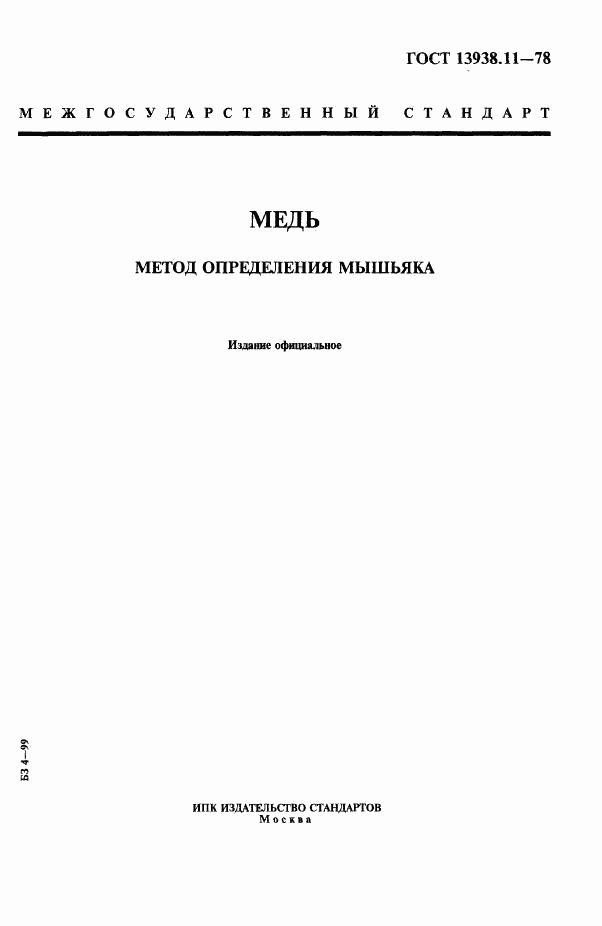 ГОСТ 13938.11—78

МЕЖГОСУДАРСТВЕННЫЙ СТАНДАРТ

МЕДЬ

МЕТОД ОПРЕДЕЛЕНИЯ МЫШЬЯКА

Издание официальное

БЗ 4—99

ИПК ИЗДАТЕЛЬСТВО СТАНДАРТОВ
Москва